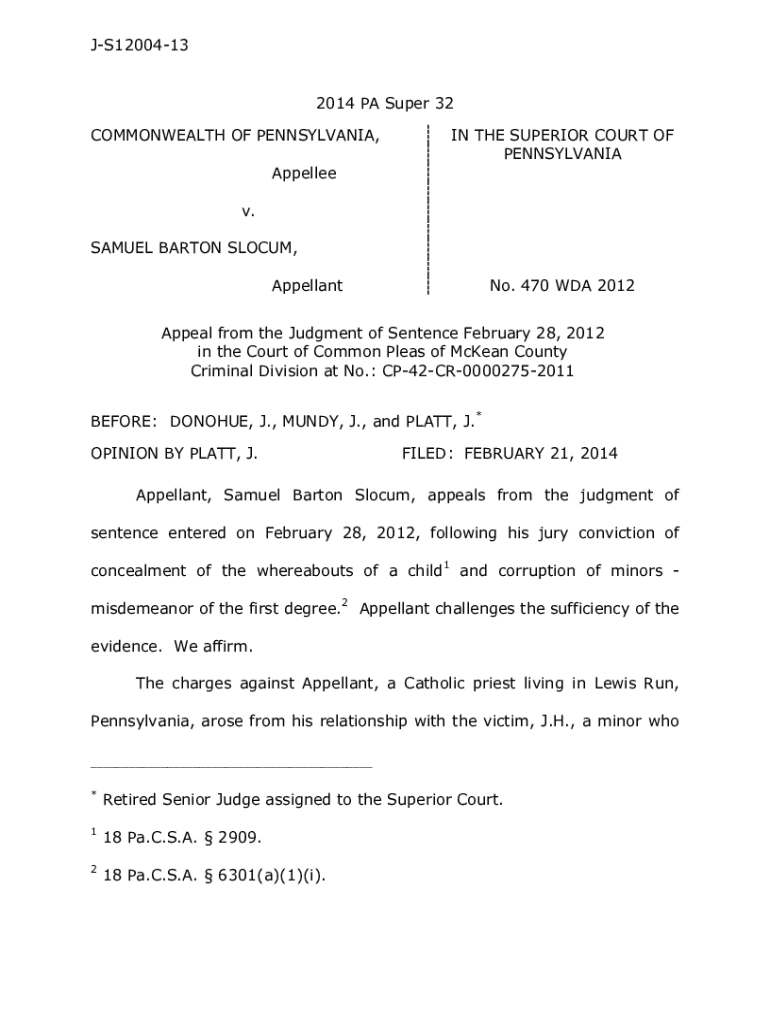 J-S12004-13

2014 PA Super 32

COMMONWEALTH OF PENNSYLVANIA,

Appellee

v.

SAMUEL BARTON SLOCUM,

Appellant

IN THE SUPERIOR COURT OF PENNSYLVANIA

No. 470 WDA 2012

Appeal from the Judgment of Sentence February 28, 2012 in the Court of Common Pleas of McKean County Criminal Division at No.: CP-42-CR-0000275-2011

BEFORE: DONOHUE, J., MUNDY, J., and PLATT, J.$^*$

OPINION BY PLATT, J. FILED: FEBRUARY 21, 2014

Appellant, Samuel Barton Slocum, appeals from the judgment of sentence entered on February 28, 2012, following his jury conviction of concealment of the whereabouts of a child$^1$ and corruption of minors - misdemeanor of the first degree.$^2$ Appellant challenges the sufficiency of the evidence. We affirm.

The charges against Appellant, a Catholic priest living in Lewis Run, Pennsylvania, arose from his relationship with the victim, J.H., a minor who

$^*$ Retired Senior Judge assigned to the Superior Court.

$^1$ 18 Pa.C.S.A. § 2909.

$^2$ 18 Pa.C.S.A. § 6301(a)(1)(i).